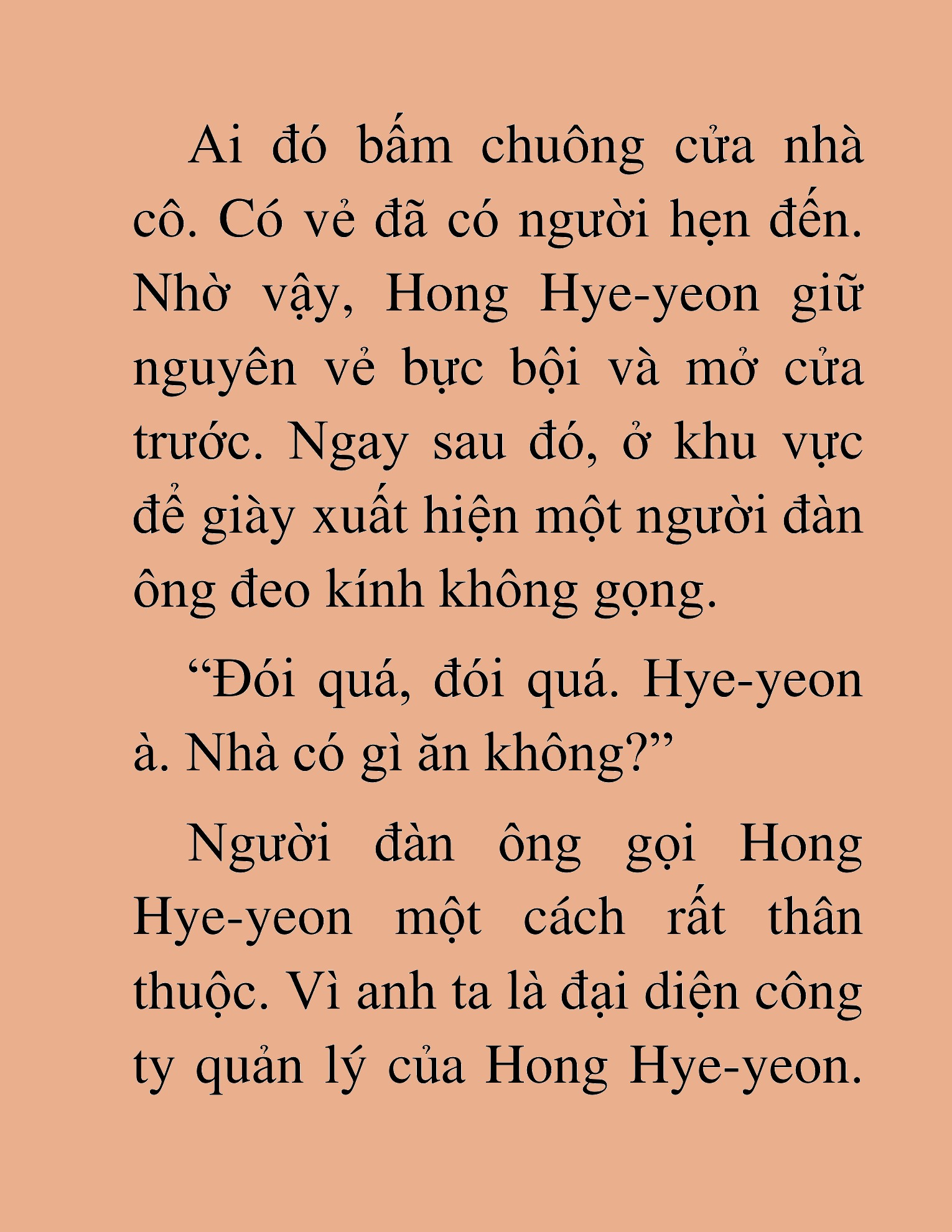 Ai đó bấm chuông cửa nhà cô. Có vẻ đã có người hẹn đến. Nhờ vậy, Hong Hye-yeon giữ nguyên vẻ bực bội và mở cửa trước. Ngay sau đó, ở khu vực để giày xuất hiện một người đàn ông đeo kính không gọng.

“Đói quá, đói quá. Hye-yeon à. Nhà có gì ăn không?”

Người đàn ông gọi Hong Hye-yeon một cách rất thân thuộc. Vì anh ta là đại diện công ty quản lý của Hong Hye-yeon.